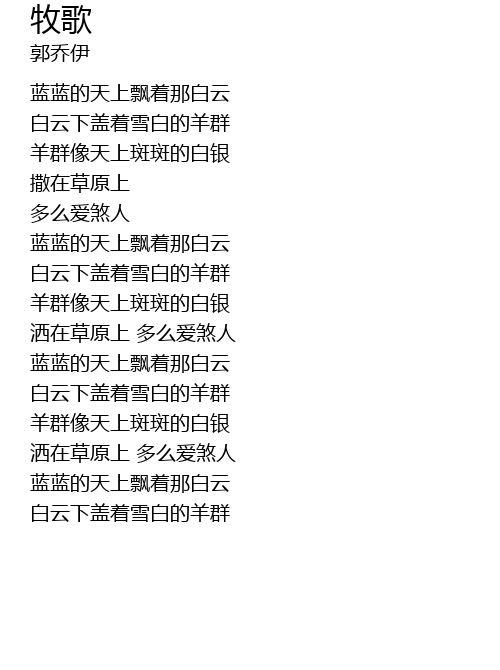 牧歌
郭乔伊

蓝蓝的天上飘着那白云
白云下盖着雪白的羊群
羊群像天上斑斑的白银
撒在草原上
多么爱煞人
蓝蓝的天上飘着那白云
白云下盖着雪白的羊群
羊群像天上斑斑的白银
洒在草原上 多么爱煞人
蓝蓝的天上飘着那白云
白云下盖着雪白的羊群
羊群像天上斑斑的白银
洒在草原上 多么爱煞人
蓝蓝的天上飘着那白云
白云下盖着雪白的羊群